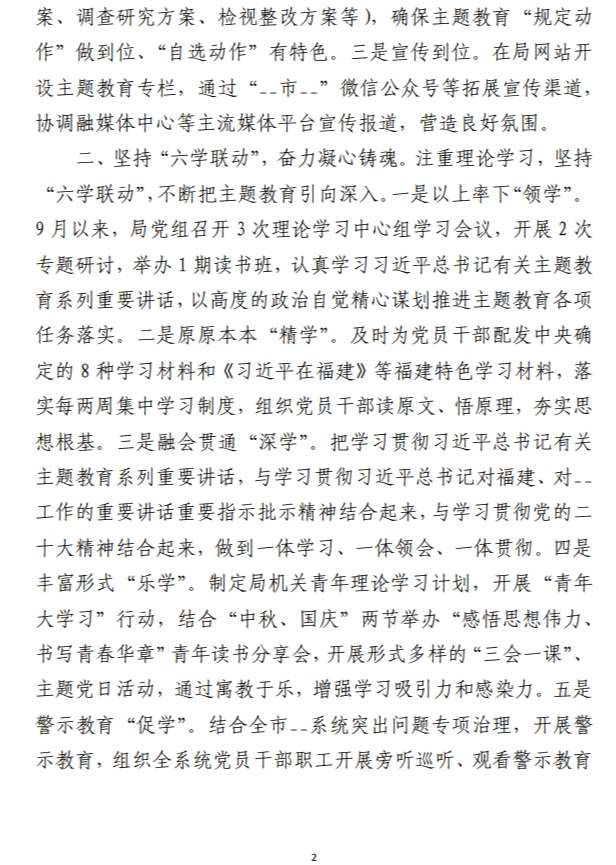 案、调查研究方案、检视整改方案等），确保主题教育“规定动作”做到位、“自选动作”有特色。三是宣传到位。在局网站开设主题教育专栏，通过“--市--”微信公众号等拓展宣传渠道，协调融媒体中心等主流媒体平台宣传报道，营造良好氛围。

二、坚持“六学联动”，奋力凝心铸魂。注重理论学习，坚持“六学联动”，不断把主题教育引向深入。一是以上率下“领学”。9月以来，局党组召开3次理论学习中心组学习会议，开展2次专题研讨，举办1期读书班，认真学习习近平总书记有关主题教育系列重要讲话，以高度的政治自觉精心谋划推进主题教育各项任务落实。二是原原本本“精学”。及时为党员干部配发中央确定的8种学习材料和《习近平在福建》等福建特色学习材料，落实每两周集中学习制度，组织党员干部读原文、悟原理，夯实思想根基。三是融会贯通“深学”。把学习贯彻习近平总书记有关主题教育系列重要讲话，与学习贯彻习近平总书记对福建、对--工作的重要讲话重要指示批示精神结合起来，与学习贯彻党的二十大精神结合起来，做到一体学习、一体领会、一体贯彻。四是丰富形式“乐学”。制定局机关青年理论学习计划，开展“青年大学习”行动，结合“中秋、国庆”两节举办“感悟思想伟力、书写青春华章”青年读书分享会，开展形式多样的“三会一课”、主题党日活动，通过寓教于乐，增强学习吸引力和感染力。五是警示教育“促学”。结合全市--系统突出问题专项治理，开展警示教育，组织全系统党员干部职工开展旁听巡听、观看警示教育

2